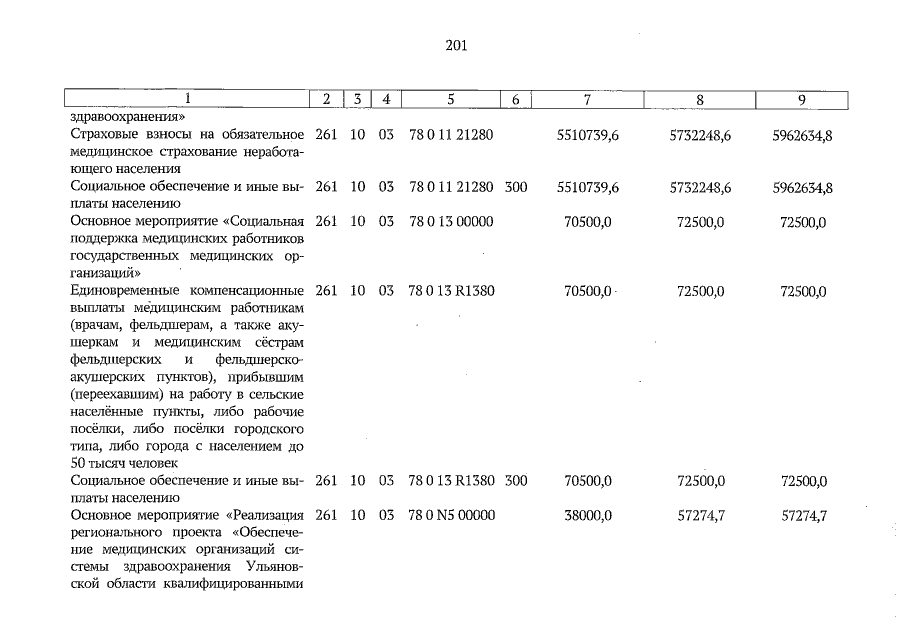 201

| 1 | 2 | 3 | 4 | 5 | 6 | 7 | 8 | 9 |
|---|---|---|---|---|---|---|---|---|
| здравоохранения» | | | | | | | | |
| Страховые взносы на обязательное медицинское страхование неработающего населения | 261 | 10 | 03 | 78 0 11 21280 | | 5510739,6 | 5732248,6 | 5962634,8 |
| Социальное обеспечение и иные выплаты населению | 261 | 10 | 03 | 78 0 11 21280 | 300 | 5510739,6 | 5732248,6 | 5962634,8 |
| Основное мероприятие «Социальная поддержка медицинских работников государственных медицинских организаций» | 261 | 10 | 03 | 78 0 13 00000 | | 70500,0 | 72500,0 | 72500,0 |
| Единовременные компенсационные выплаты медицинским работникам (врачам, фельдшерам, а также акушеркам и медицинским сёстрам фельдшерских и фельдшерско-акушерских пунктов), прибывшим (переехавшим) на работу в сельские населённые пункты, либо рабочие посёлки, либо посёлки городского типа, либо города с населением до 50 тысяч человек | 261 | 10 | 03 | 78 0 13 R1380 | | 70500,0 | 72500,0 | 72500,0 |
| Социальное обеспечение и иные выплаты населению | 261 | 10 | 03 | 78 0 13 R1380 | 300 | 70500,0 | 72500,0 | 72500,0 |
| Основное мероприятие «Реализация регионального проекта «Обеспечение медицинских организаций системы здравоохранения Ульяновской области квалифицированными | 261 | 10 | 03 | 78 0 N5 00000 | | 38000,0 | 57274,7 | 57274,7 |